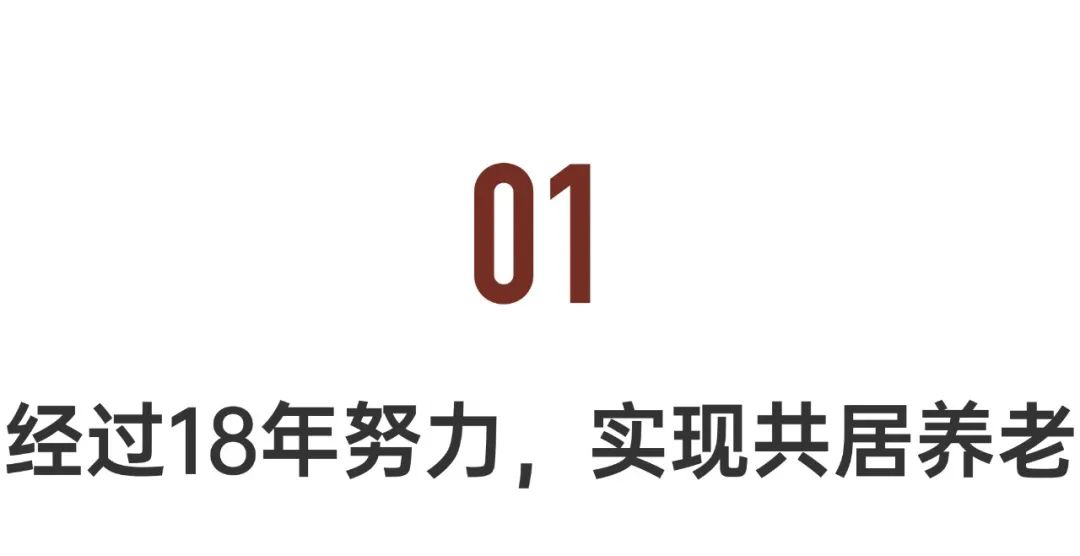 01

经过18年努力，实现共居养老